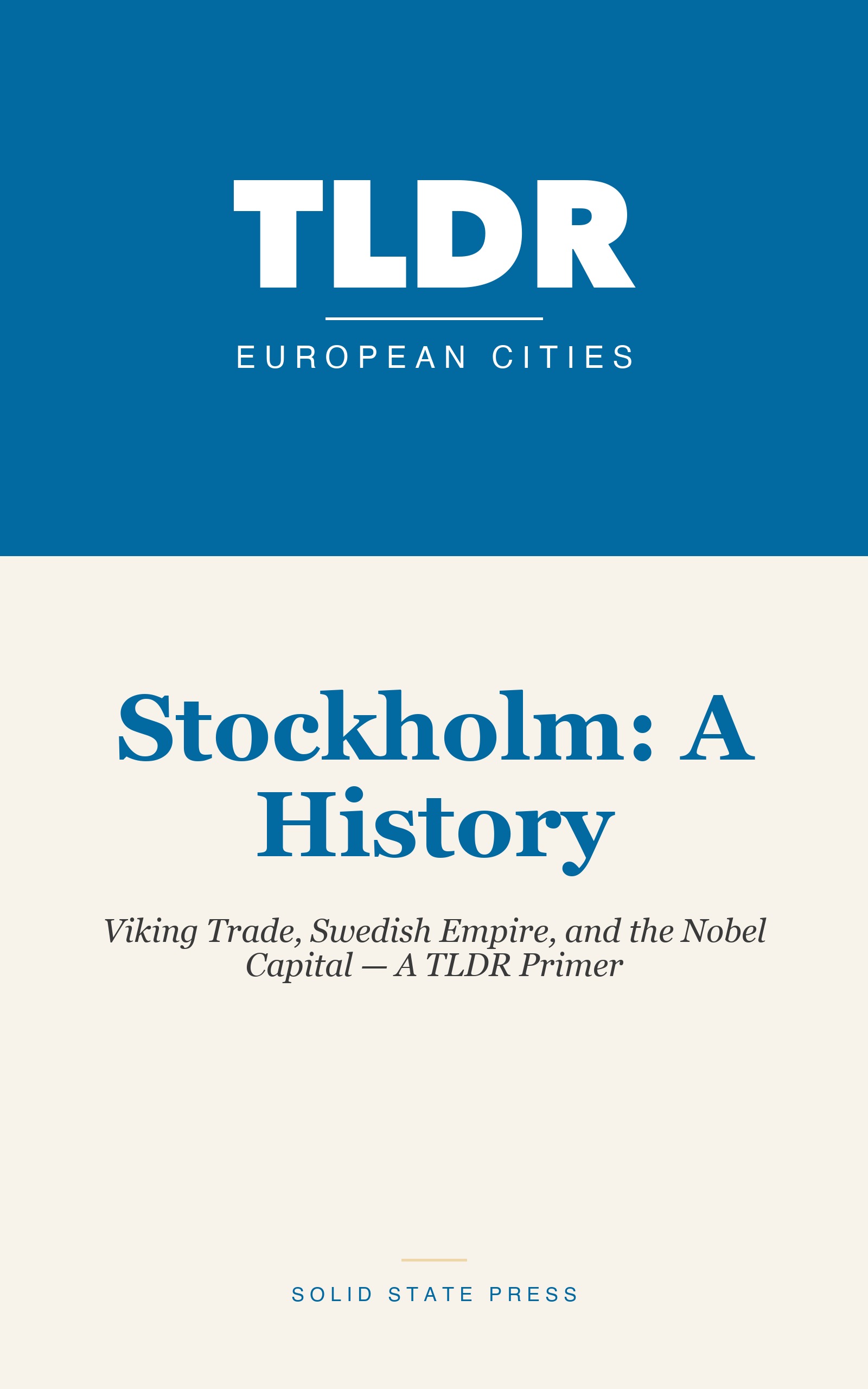 TLDR

EUROPEAN CITIES

Stockholm: A History

Viking Trade, Swedish Empire, and the Nobel Capital — A TLDR Primer

SOLID STATE PRESS